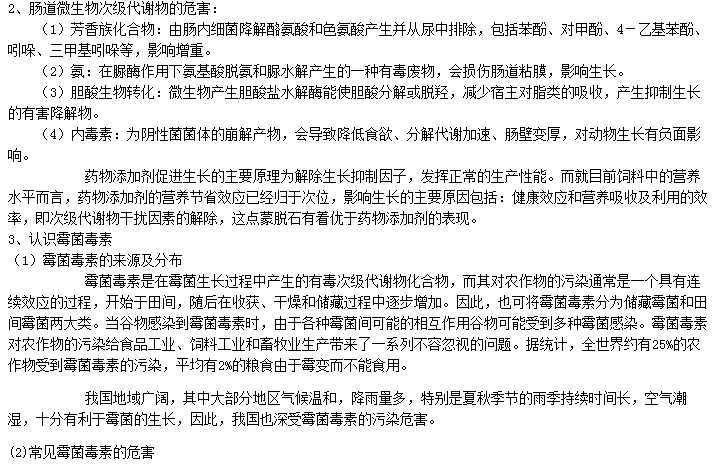 2、肠道微生物次级代谢物的危害：

（1）芳香族化合物：由肠内细菌降解酪氨酸和色氨酸产生并从尿中排除，包括苯酚、对甲酚、4－乙基苯酚、吲哚、三甲基吲哚等，影响增重。

（2）氨：在脲酶作用下氨基酸脱氨和脲水解产生的一种有毒废物，会损伤肠道粘膜，影响生长。

（3）胆酸生物转化：微生物产生胆酸盐水解酶能使胆酸分解或脱羟，减少宿主对脂类的吸收，产生抑制生长的有害降解物。

（4）内毒素：为阴性菌菌体的崩解产物，会导致降低食欲、分解代谢加速、肠壁变厚，对动物生长有负面影响。

药物添加剂促进生长的主要原理为解除生长抑制因子，发挥正常的生产性能。而就目前饲料中的营养水平而言，药物添加剂的营养节省效应已经归于次位，影响生长的主要原因包括：健康效应和营养吸收及利用的效率，即次级代谢物干扰因素的解除，这点蒙脱石有着优于药物添加剂的表现。

3、认识霉菌毒素

（1）霉菌毒素的来源及分布

霉菌毒素是在霉菌生长过程中产生的有毒次级代谢物化合物，而其对农作物的污染通常是一个具有连续效应的过程，开始于田间，随后在收获、干燥和储藏过程中逐步增加。因此，也可将霉菌毒素分为储藏霉菌和田间霉菌两大类。当谷物感染到霉菌毒素时，由于各种霉菌间可能的相互作用谷物可能受到多种霉菌感染。霉菌毒素对农作物的污染给食品工业、饲料工业和畜牧业生产带来了一系列不容忽视的问题。据统计，全世界约有25%的农作物受到霉菌毒素的污染，平均有2%的粮食由于霉变而不能食用。

我国地域广阔，其中大部分地区气候温和，降雨量多，特别是夏秋季节的雨季持续时间长，空气潮湿，十分有利于霉菌的生长，因此，我国也深受霉菌毒素的污染危害。

(2)常见霉菌毒素的危害